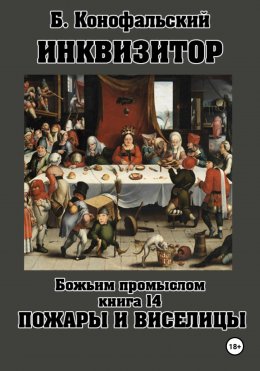 Б. Конофальский

ИНКВИЗИТОР

Божьим промыслом
книга 14
ПОЖАРЫ И ВИСЕЛИЦЫ

18+